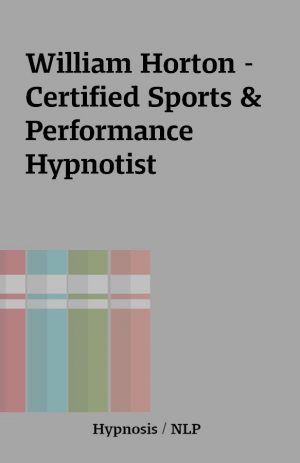 William Horton - Certified Sports & Performance Hypnotist

Hypnosis / NLP